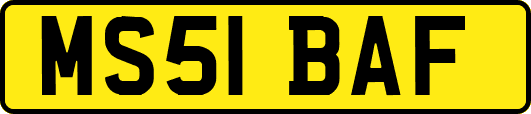 MS51 BAF